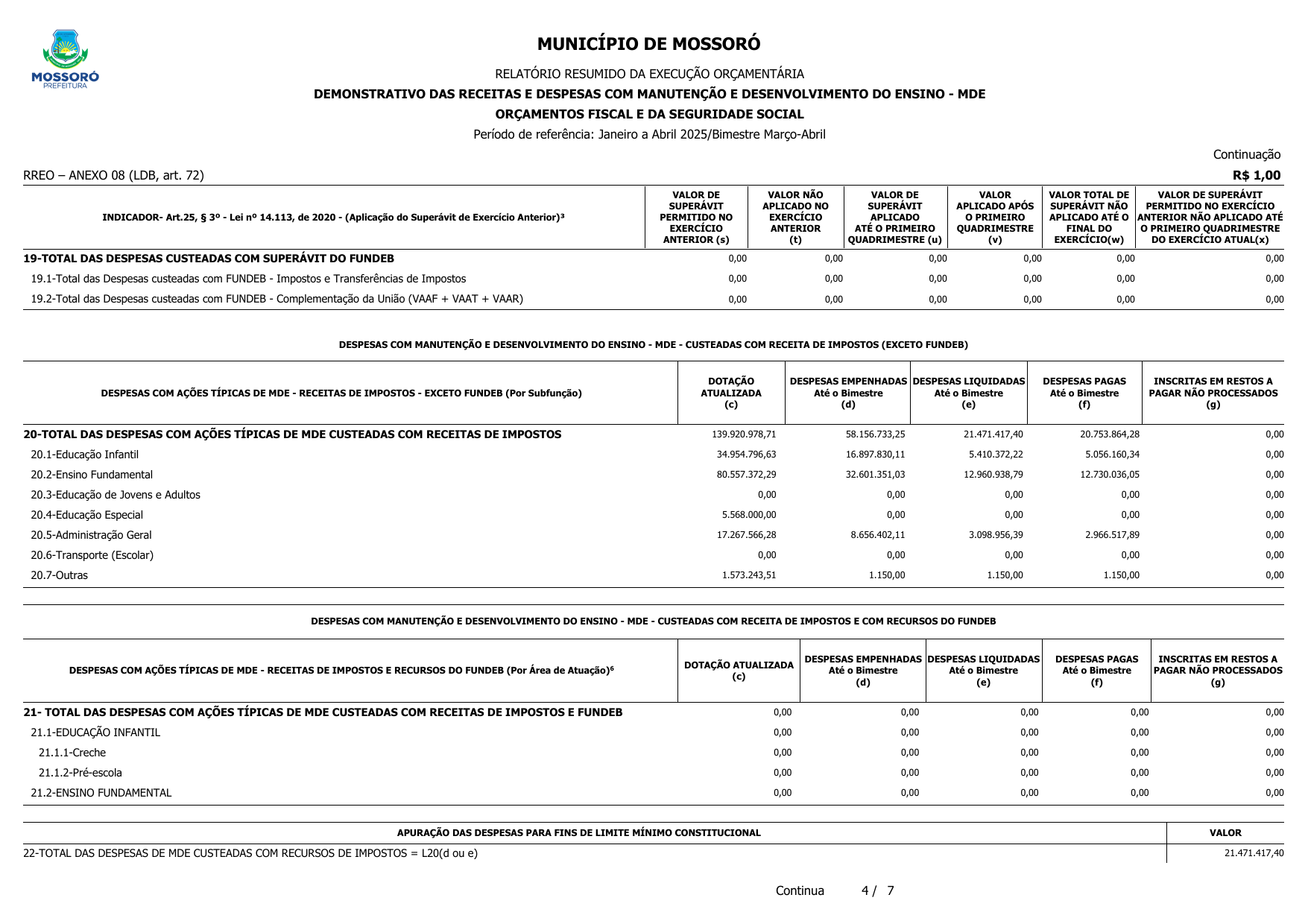 MOSSORÓ
PREFEITURA

MUNICÍPIO DE MOSSORÓ

RELATÓRIO RESUMIDO DA EXECUÇÃO ORÇAMENTÁRIA

DEMONSTRATIVO DAS RECEITAS E DESPESAS COM MANUTENÇÃO E DESENVOLVIMENTO DO ENSINO - MDE

ORÇAMENTOS FISCAL E DA SEGURIDADE SOCIAL

Período de referência: Janeiro a Abril 2025/Bimestre Março-Abril

Continuação

RREO – ANEXO 08 (LDB, art. 72)

R$ 1,00

| INDICADOR- Art.25, § 3º - Lei nº 14.113, de 2020 - (Aplicação do Superávit de Exercício Anterior)³ | VALOR DE SUPERÁVIT PERMITIDO NO EXERCÍCIO ANTERIOR (s) | VALOR NÃO APLICADO NO EXERCÍCIO ANTERIOR (t) | VALOR DE SUPERÁVIT APLICADO ATÉ O PRIMEIRO QUADRIMESTRE (u) | VALOR APLICADO APÓS O PRIMEIRO QUADRIMESTRE (v) | VALOR TOTAL DE SUPERÁVIT NÃO APLICADO ATÉ O FINAL DO EXERCÍCIO(w) | VALOR DE SUPERÁVIT PERMITIDO NO EXERCÍCIO ANTERIOR NÃO APLICADO ATÉ O PRIMEIRO QUADRIMESTRE DO EXERCÍCIO ATUAL(x) |
|---|---|---|---|---|---|---|
| 19-TOTAL DAS DESPESAS CUSTEADAS COM SUPERÁVIT DO FUNDEB | 0,00 | 0,00 | 0,00 | 0,00 | 0,00 | 0,00 |
| 19.1-Total das Despesas custeadas com FUNDEB - Impostos e Transferências de Impostos | 0,00 | 0,00 | 0,00 | 0,00 | 0,00 | 0,00 |
| 19.2-Total das Despesas custeadas com FUNDEB - Complementação da União (VAAF + VAAT + VAAR) | 0,00 | 0,00 | 0,00 | 0,00 | 0,00 | 0,00 |

DESPESAS COM MANUTENÇÃO E DESENVOLVIMENTO DO ENSINO - MDE - CUSTEADAS COM RECEITA DE IMPOSTOS (EXCETO FUNDEB)

| DESPESAS COM AÇÕES TÍPICAS DE MDE - RECEITAS DE IMPOSTOS - EXCETO FUNDEB (Por Subfunção) | DOTAÇÃO ATUALIZADA (c) | DESPESAS EMPENHADAS Até o Bimestre (d) | DESPESAS LIQUIDADAS Até o Bimestre (e) | DESPESAS PAGAS Até o Bimestre (f) | INSCRITAS EM RESTOS A PAGAR NÃO PROCESSADOS (g) |
|---|---|---|---|---|---|
| 20-TOTAL DAS DESPESAS COM AÇÕES TÍPICAS DE MDE CUSTEADAS COM RECEITAS DE IMPOSTOS | 139.920.978,71 | 58.156.733,25 | 21.471.417,40 | 20.753.864,28 | 0,00 |
| 20.1-Educação Infantil | 34.954.796,63 | 16.897.830,11 | 5.410.372,22 | 5.056.160,34 | 0,00 |
| 20.2-Ensino Fundamental | 80.557.372,29 | 32.601.351,03 | 12.960.938,79 | 12.730.036,05 | 0,00 |
| 20.3-Educação de Jovens e Adultos | 0,00 | 0,00 | 0,00 | 0,00 | 0,00 |
| 20.4-Educação Especial | 5.568.000,00 | 0,00 | 0,00 | 0,00 | 0,00 |
| 20.5-Administração Geral | 17.267.566,28 | 8.656.402,11 | 3.098.956,39 | 2.966.517,89 | 0,00 |
| 20.6-Transporte (Escolar) | 0,00 | 0,00 | 0,00 | 0,00 | 0,00 |
| 20.7-Outras | 1.573.243,51 | 1.150,00 | 1.150,00 | 1.150,00 | 0,00 |

DESPESAS COM MANUTENÇÃO E DESENVOLVIMENTO DO ENSINO - MDE - CUSTEADAS COM RECEITA DE IMPOSTOS E COM RECURSOS DO FUNDEB

| DESPESAS COM AÇÕES TÍPICAS DE MDE - RECEITAS DE IMPOSTOS E RECURSOS DO FUNDEB (Por Área de Atuação)⁶ | DOTAÇÃO ATUALIZADA (c) | DESPESAS EMPENHADAS Até o Bimestre (d) | DESPESAS LIQUIDADAS Até o Bimestre (e) | DESPESAS PAGAS Até o Bimestre (f) | INSCRITAS EM RESTOS A PAGAR NÃO PROCESSADOS (g) |
|---|---|---|---|---|---|
| 21- TOTAL DAS DESPESAS COM AÇÕES TÍPICAS DE MDE CUSTEADAS COM RECEITAS DE IMPOSTOS E FUNDEB | 0,00 | 0,00 | 0,00 | 0,00 | 0,00 |
| 21.1-EDUCAÇÃO INFANTIL | 0,00 | 0,00 | 0,00 | 0,00 | 0,00 |
| 21.1.1-Creche | 0,00 | 0,00 | 0,00 | 0,00 | 0,00 |
| 21.1.2-Pré-escola | 0,00 | 0,00 | 0,00 | 0,00 | 0,00 |
| 21.2-ENSINO FUNDAMENTAL | 0,00 | 0,00 | 0,00 | 0,00 | 0,00 |

| APURAÇÃO DAS DESPESAS PARA FINS DE LIMITE MÍNIMO CONSTITUCIONAL | VALOR |
|---|---|
| 22-TOTAL DAS DESPESAS DE MDE CUSTEADAS COM RECURSOS DE IMPOSTOS = L20(d ou e) | 21.471.417,40 |

Continua 4 / 7